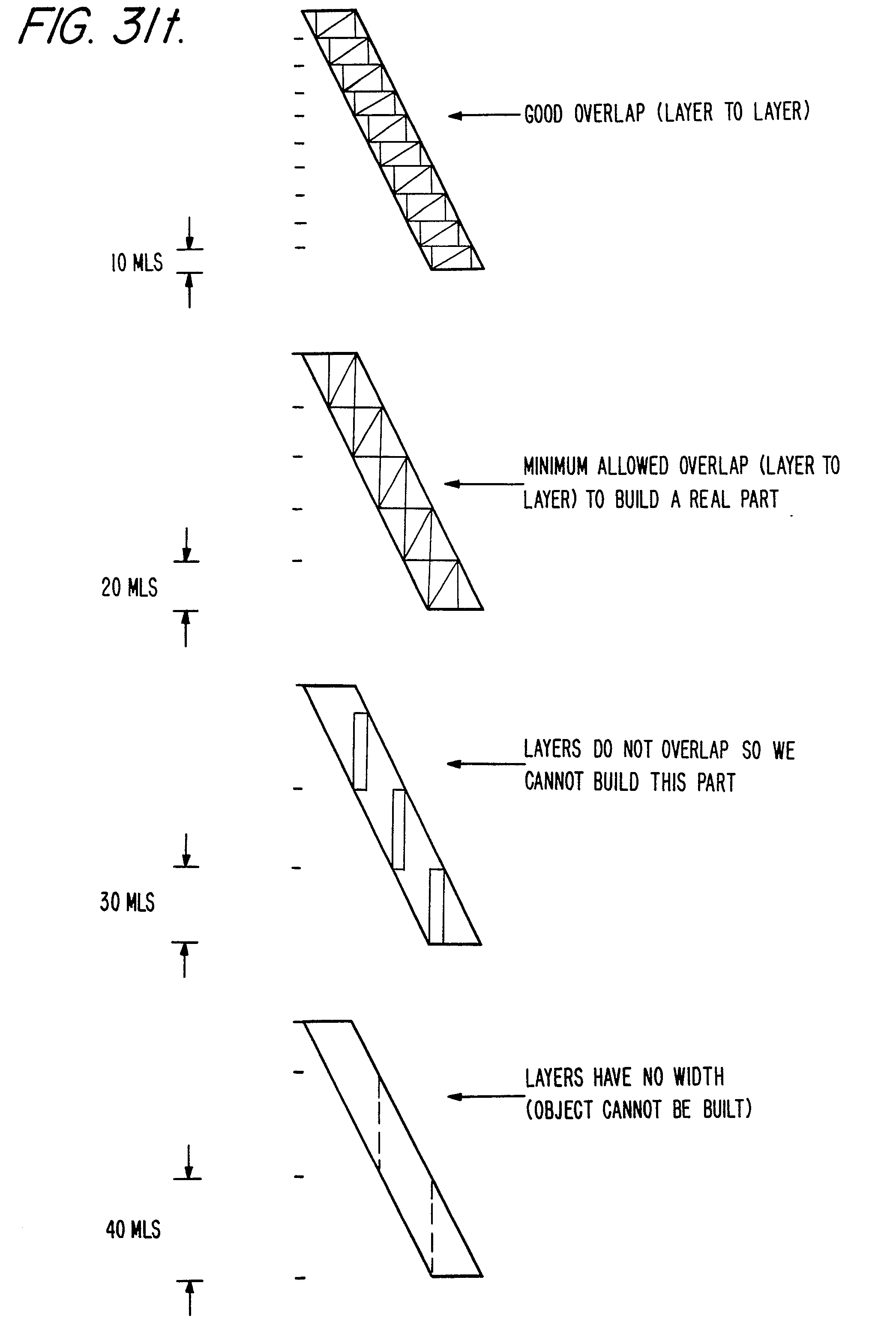 FIG. 31t.

GOOD OVERLAP (LAYER TO LAYER)

10 MLS

MINIMUM ALLOWED OVERLAP (LAYER TO LAYER) TO BUILD A REAL PART

20 MLS

LAYERS DO NOT OVERLAP SO WE CANNOT BUILD THIS PART

30 MLS

LAYERS HAVE NO WIDTH (OBJECT CANNOT BE BUILT)

40 MLS